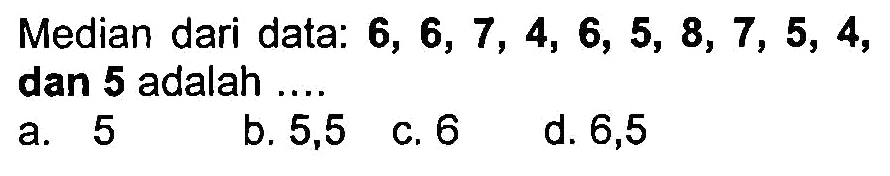 Median dari data: 6, 6, 7, 4, 6, 5, 8, 7, 5, 4, dan 5 adalah ....

a. 5 b. 5,5 c. 6 d. 6,5